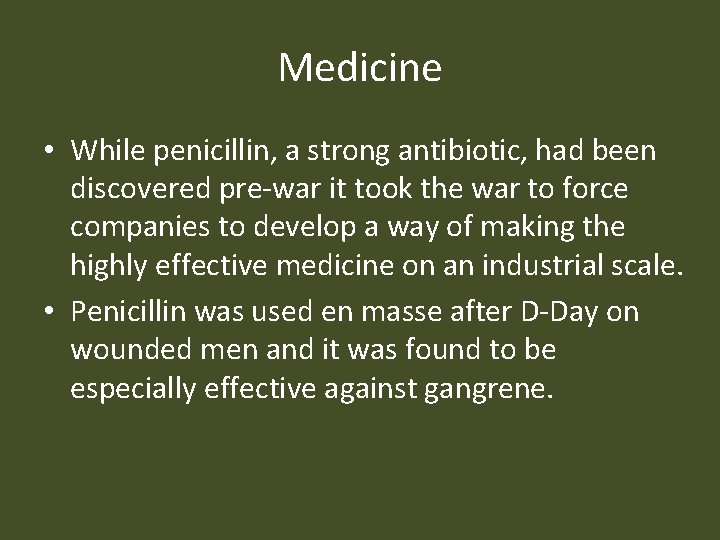 Medicine

• While penicillin, a strong antibiotic, had been discovered pre-war it took the war to force companies to develop a way of making the highly effective medicine on an industrial scale.
• Penicillin was used en masse after D-Day on wounded men and it was found to be especially effective against gangrene.